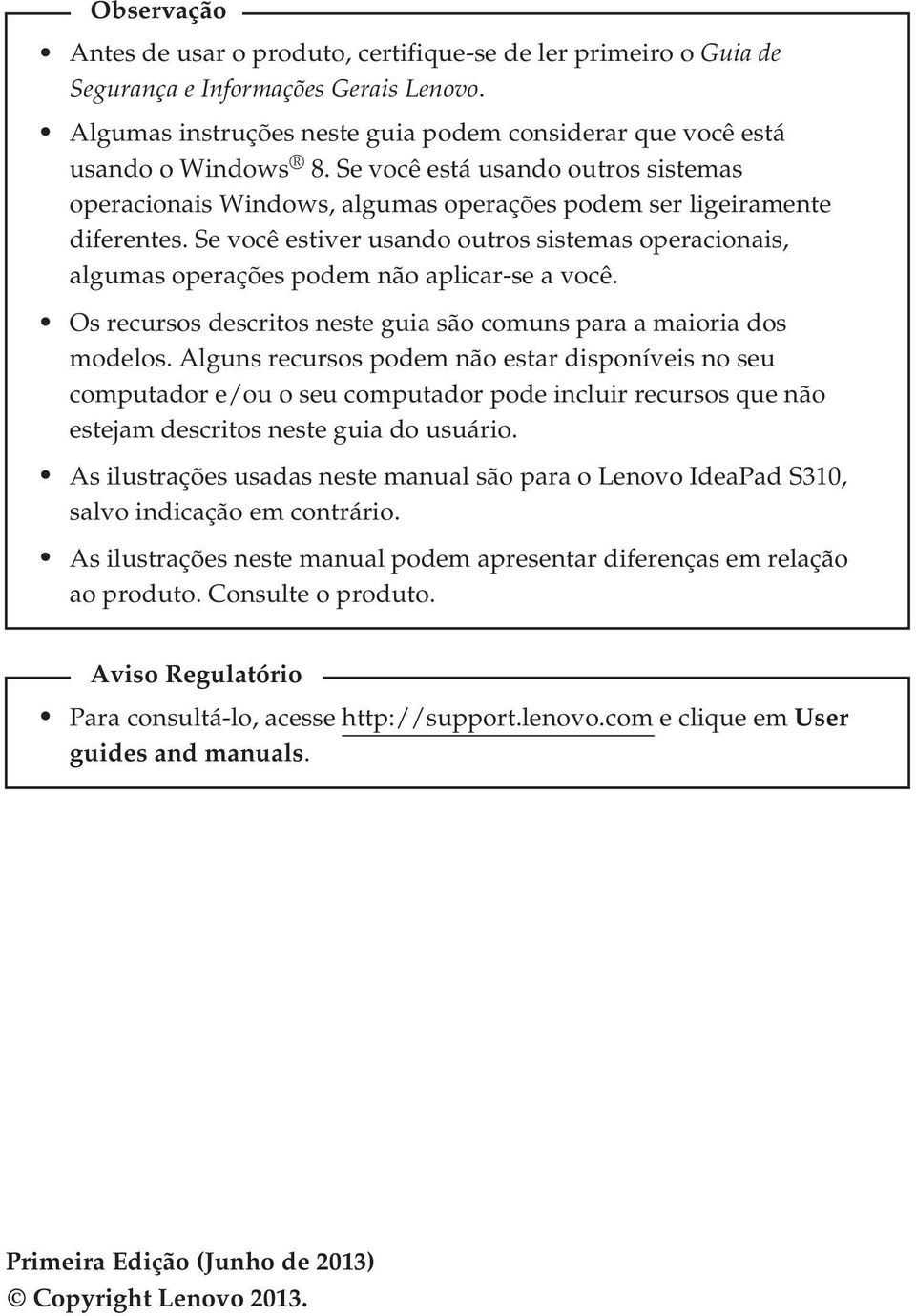 Observação

• Antes de usar o produto, certifique-se de ler primeiro o Guia de Segurança e Informações Gerais Lenovo.

• Algumas instruções neste guia podem considerar que você está usando o Windows® 8. Se você está usando outros sistemas operacionais Windows, algumas operações podem ser ligeiramente diferentes. Se você estiver usando outros sistemas operacionais, algumas operações podem não aplicar-se a você.

• Os recursos descritos neste guia são comuns para a maioria dos modelos. Alguns recursos podem não estar disponíveis no seu computador e/ou o seu computador pode incluir recursos que não estejam descritos neste guia do usuário.

• As ilustrações usadas neste manual são para o Lenovo IdeaPad S310, salvo indicação em contrário.

• As ilustrações neste manual podem apresentar diferenças em relação ao produto. Consulte o produto.

Aviso Regulatório

• Para consultá-lo, acesse http://support.lenovo.com e clique em User guides and manuals.

Primeira Edição (Junho de 2013)
© Copyright Lenovo 2013.